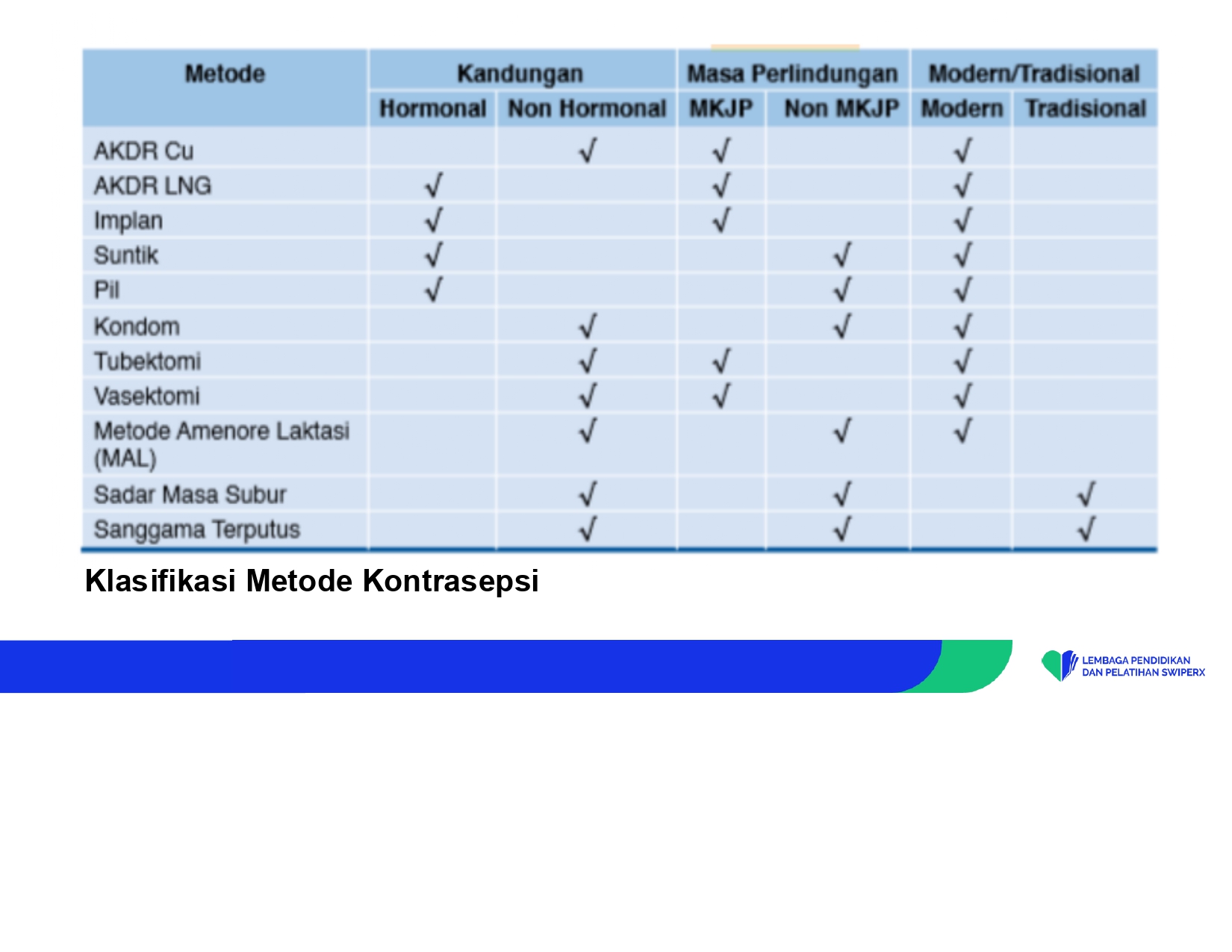 | Metode | Kandungan | | Masa Perlindungan | | Modern/Tradisional | |
|---|---|---|---|---|---|---|
| | Hormonal | Non Hormonal | MKJP | Non MKJP | Modern | Tradisional |
| AKDR Cu | | √ | √ | | √ | |
| AKDR LNG | √ | | √ | | √ | |
| Implan | √ | | √ | | √ | |
| Suntik | √ | | | √ | √ | |
| Pil | √ | | | √ | √ | |
| Kondom | | √ | | √ | √ | |
| Tubektomi | | √ | √ | | √ | |
| Vasektomi | | √ | √ | | √ | |
| Metode Amenore Laktasi (MAL) | | √ | | √ | √ | |
| Sadar Masa Subur | | √ | | √ | | √ |
| Sanggama Terputus | | √ | | √ | | √ |

Klasifikasi Metode Kontrasepsi

LEMBAGA PENDIDIKAN DAN PELATIHAN SWIPERX